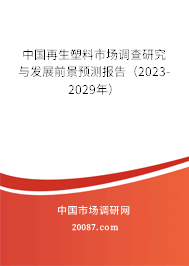 中国再生塑料市场调查研究与发展前景预测报告（2023-2029年）

中国市场调研网

20087.com